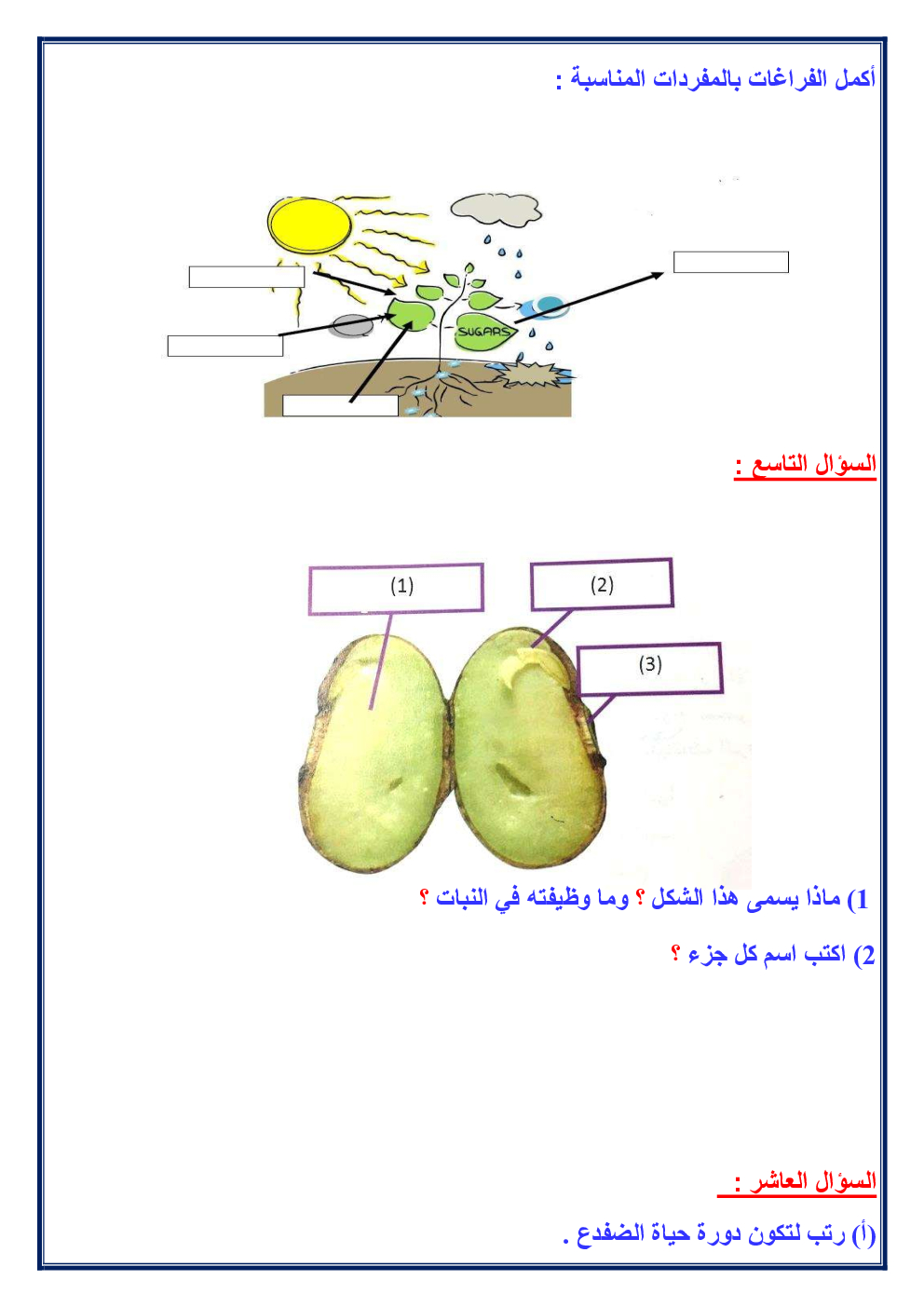 أكمل الفراغات بالمفردات المناسبة :

SUGARS

السؤال التاسع :

(1)

(2)

(3)

1) ماذا يسمى هذا الشكل ؟ وما وظيفته في النبات ؟

2) اكتب اسم كل جزء ؟

السؤال العاشر :

(أ) رتب لتكون دورة حياة الضفدع .